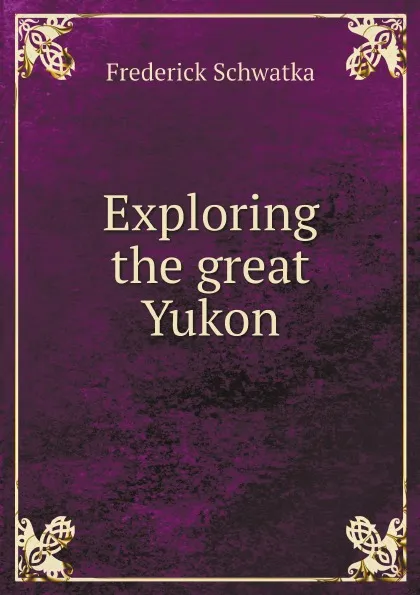 Frederick Schwatka

Exploring the great Yukon